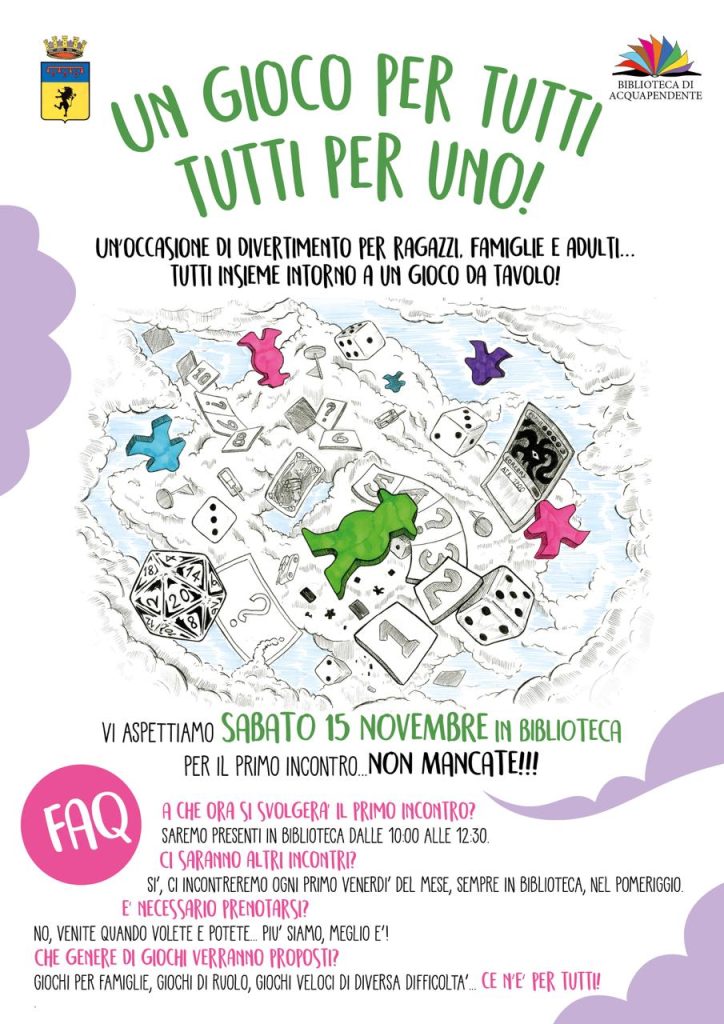 BIBLIOTECA DI ACQUAPENDENTE

UN GIOCO PER TUTTI
TUTTI PER UNO!

UN'OCCASIONE DI DIVERTIMENTO PER RAGAZZI, FAMIGLIE E ADULTI...
TUTTI INSIEME INTORNO A UN GIOCO DA TAVOLO!

VI ASPETTIAMO SABATO 15 NOVEMBRE IN BIBLIOTECA
PER IL PRIMO INCONTRO...NON MANCATE!!!

FAQ

A CHE ORA SI SVOLGERA' IL PRIMO INCONTRO?
SAREMO PRESENTI IN BIBLIOTECA DALLE 10:00 ALLE 12:30.

CI SARANNO ALTRI INCONTRI?
SI', CI INCONTREREMO OGNI PRIMO VENERDI' DEL MESE, SEMPRE IN BIBLIOTECA, NEL POMERIGGIO.

E' NECESSARIO PRENOTARSI?
NO, VENITE QUANDO VOLETE E POTETE... PIU' SIAMO, MEGLIO E'!

CHE GENERE DI GIOCHI VERRANNO PROPOSTI?
GIOCHI PER FAMIGLIE, GIOCHI DI RUOLO, GIOCHI VELOCI DI DIVERSA DIFFICOLTA'... CE N'E' PER TUTTI!